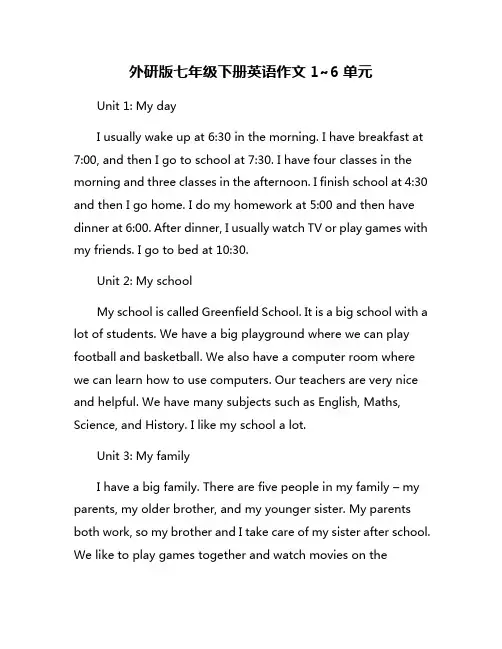 外研版七年级下册英语作文 1~6 单元

Unit 1: My day

I usually wake up at 6:30 in the morning. I have breakfast at 7:00, and then I go to school at 7:30. I have four classes in the morning and three classes in the afternoon. I finish school at 4:30 and then I go home. I do my homework at 5:00 and then have dinner at 6:00. After dinner, I usually watch TV or play games with my friends. I go to bed at 10:30.

Unit 2: My school

My school is called Greenfield School. It is a big school with a lot of students. We have a big playground where we can play football and basketball. We also have a computer room where we can learn how to use computers. Our teachers are very nice and helpful. We have many subjects such as English, Maths, Science, and History. I like my school a lot.

Unit 3: My family

I have a big family. There are five people in my family – my parents, my older brother, and my younger sister. My parents both work, so my brother and I take care of my sister after school. We like to play games together and watch movies on the